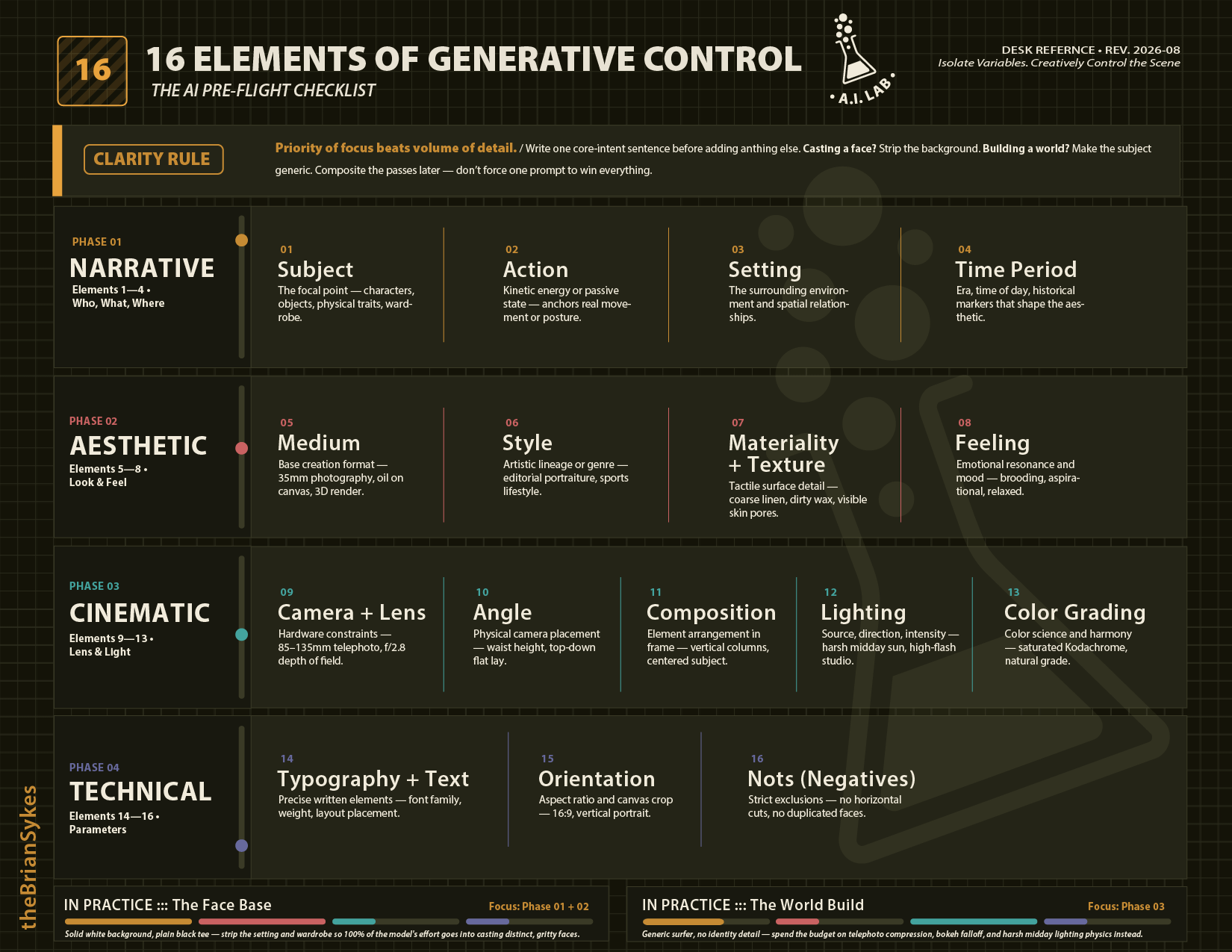 16

16 ELEMENTS OF GENERATIVE CONTROL

THE AI PRE-FLIGHT CHECKLIST

• A.I. LAB •

DESK REFERNCE • REV. 2026-08
Isolate Variables. Creatively Control the Scene

CLARITY RULE

Priority of focus beats volume of detail. / Write one core-intent sentence before adding anthing else. Casting a face? Strip the background. Building a world? Make the subject generic. Composite the passes later — don't force one prompt to win everything.

PHASE 01
NARRATIVE
Elements 1—4 • Who, What, Where

01
Subject
The focal point — characters, objects, physical traits, wardrobe.

02
Action
Kinetic energy or passive state — anchors real movement or posture.

03
Setting
The surrounding environment and spatial relationships.

04
Time Period
Era, time of day, historical markers that shape the aesthetic.

PHASE 02
AESTHETIC
Elements 5—8 • Look & Feel

05
Medium
Base creation format — 35mm photography, oil on canvas, 3D render.

06
Style
Artistic lineage or genre — editorial portraiture, sports lifestyle.

07
Materiality + Texture
Tactile surface detail — coarse linen, dirty wax, visible skin pores.

08
Feeling
Emotional resonance and mood — brooding, aspirational, relaxed.

PHASE 03
CINEMATIC
Elements 9—13 • Lens & Light

09
Camera + Lens
Hardware constraints — 85–135mm telephoto, f/2.8 depth of field.

10
Angle
Physical camera placement — waist height, top-down flat lay.

11
Composition
Element arrangement in frame — vertical columns, centered subject.

12
Lighting
Source, direction, intensity — harsh midday sun, high-flash studio.

13
Color Grading
Color science and harmony — saturated Kodachrome, natural grade.

PHASE 04
TECHNICAL
Elements 14—16 • Parameters

14
Typography + Text
Precise written elements — font family, weight, layout placement.

15
Orientation
Aspect ratio and canvas crop — 16:9, vertical portrait.

16
Nots (Negatives)
Strict exclusions — no horizontal cuts, no duplicated faces.

theBrianSykes

IN PRACTICE ::: The Face Base
Focus: Phase 01 + 02
Solid white background, plain black tee — strip the setting and wardrobe so 100% of the model's effort goes into casting distinct, gritty faces.

IN PRACTICE ::: The World Build
Focus: Phase 03
Generic surfer, no identity detail — spend the budget on telephoto compression, bokeh falloff, and harsh midday lighting physics instead.